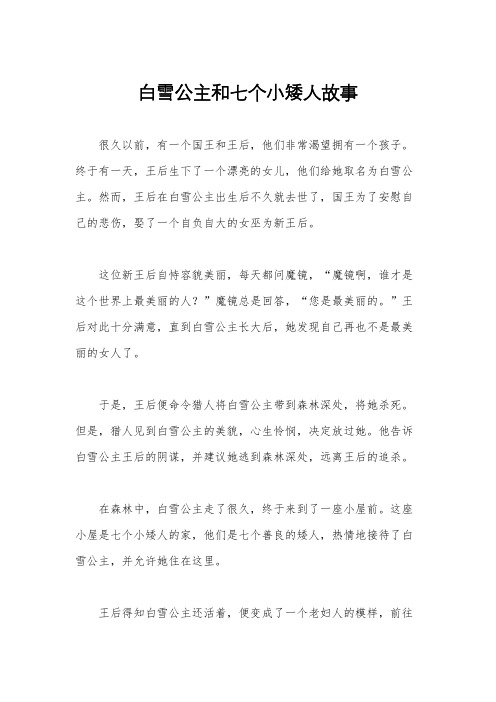 白雪公主和七个小矮人故事

很久以前，有一个国王和王后，他们非常渴望拥有一个孩子。终于有一天，王后生下了一个漂亮的女儿，他们给她取名为白雪公主。然而，王后在白雪公主出生后不久就去世了，国王为了安慰自己的悲伤，娶了一个自负自大的女巫为新王后。

这位新王后自恃容貌美丽，每天都问魔镜，“魔镜啊，谁才是这个世界上最美丽的人？”魔镜总是回答，“您是最美丽的。”王后对此十分满意，直到白雪公主长大后，她发现自己再也不是最美丽的女人了。

于是，王后便命令猎人将白雪公主带到森林深处，将她杀死。但是，猎人见到白雪公主的美貌，心生怜悯，决定放过她。他告诉白雪公主王后的阴谋，并建议她逃到森林深处，远离王后的追杀。

在森林中，白雪公主走了很久，终于来到了一座小屋前。这座小屋是七个小矮人的家，他们是七个善良的矮人，热情地接待了白雪公主，并允许她住在这里。

王后得知白雪公主还活着，便变成了一个老妇人的模样，前往